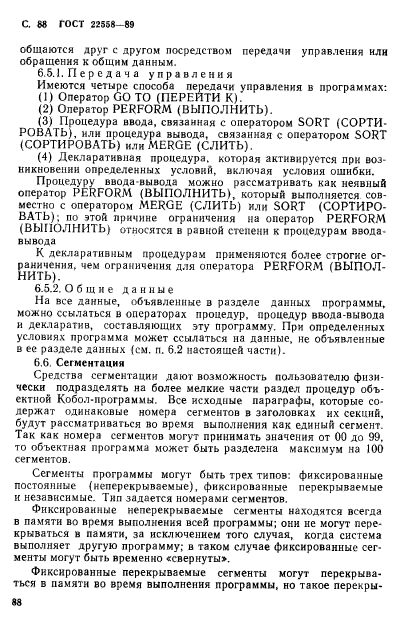 С. 88 ГОСТ 22558—89

общаются друг с другом посредством передачи управления или обращения к общим данным.

6.5.1. Передача управления

Имеются четыре способа передачи управления в программах:

(1) Оператор GO TO (ПЕРЕЙТИ К).

(2) Оператор PERFORM (ВЫПОЛНИТЬ).

(3) Процедура ввода, связанная с оператором SORT (СОРТИРОВАТЬ), или процедура вывода, связанная с оператором SORT (СОРТИРОВАТЬ) или MERGE (СЛИТЬ).

(4) Декларативная процедура, которая активируется при возникновении определенных условий, включая условия ошибки.

Процедуру ввода-вывода можно рассматривать как неявный оператор PERFORM (ВЫПОЛНИТЬ), который выполняется совместно с оператором MERGE (СЛИТЬ) или SORT (СОРТИРОВАТЬ); по этой причине ограничения на оператор PERFORM (ВЫПОЛНИТЬ) относятся в равной степени к процедурам ввода-вывода

К декларативным процедурам применяются более строгие ограничения, чем ограничения для оператора PERFORM (ВЫПОЛНИТЬ).

6.5.2. Общие данные

На все данные, объявленные в разделе данных программы, можно ссылаться в операторах процедур, процедур ввода-вывода и декларатив, составляющих эту программу. При определенных условиях программа может ссылаться на данные, не объявленные в ее разделе данных (см. п. 6.2 настоящей части).

6.6. Сегментация

Средства сегментации дают возможность пользователю физически подразделять на более мелкие части раздел процедур объектной Кобол-программы. Все исходные параграфы, которые содержат одинаковые номера сегментов в заголовках их секций, будут рассматриваться во время выполнения как единый сегмент. Так как номера сегментов могут принимать значения от 00 до 99, то объектная программа может быть разделена максимум на 100 сегментов.

Сегменты программы могут быть трех типов: фиксированные постоянные (неперекрываемые), фиксированные перекрываемые и независимые. Тип задается номерами сегментов.

Фиксированные неперекрываемые сегменты находятся всегда в памяти во время выполнения всей программы; они не могут перекрываться в памяти, за исключением того случая, когда система выполняет другую программу; в таком случае фиксированные сегменты могут быть временно «свернуты».

Фиксированные перекрываемые сегменты могут перекрываться в памяти во время выполнения программы, но такое перекры-

88